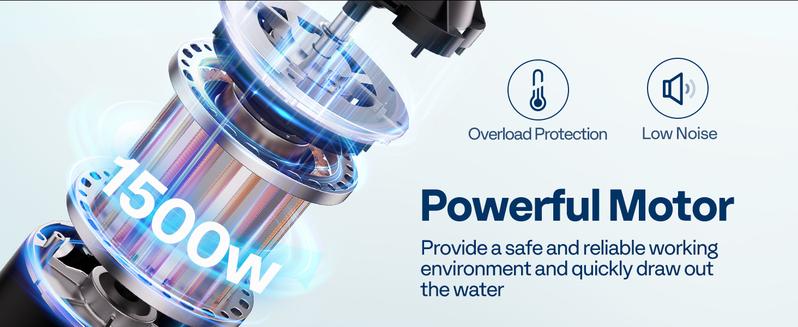 1500W

Overload Protection

Low Noise

Powerful Motor

Provide a safe and reliable working environment and quickly draw out the water